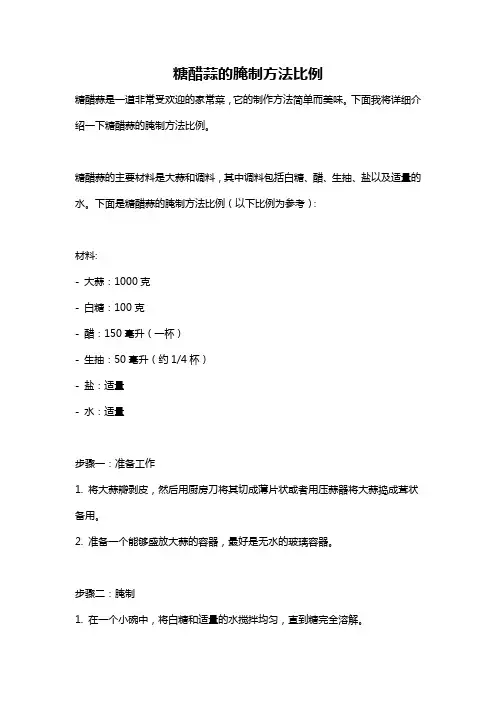 糖醋蒜的腌制方法比例

糖醋蒜是一道非常受欢迎的家常菜，它的制作方法简单而美味。下面我将详细介绍一下糖醋蒜的腌制方法比例。

糖醋蒜的主要材料是大蒜和调料，其中调料包括白糖、醋、生抽、盐以及适量的水。下面是糖醋蒜的腌制方法比例（以下比例为参考）：

材料：

- 大蒜：1000 克

- 白糖：100 克

- 醋：150 毫升（一杯）

- 生抽：50 毫升（约 1/4 杯）

- 盐：适量

- 水：适量

步骤一：准备工作

1. 将大蒜瓣剥皮，然后用厨房刀将其切成薄片状或者用压蒜器将大蒜捣成茸状备用。

2. 准备一个能够盛放大蒜的容器，最好是无水的玻璃容器。

步骤二：腌制

1. 在一个小碗中，将白糖和适量的水搅拌均匀，直到糖完全溶解。